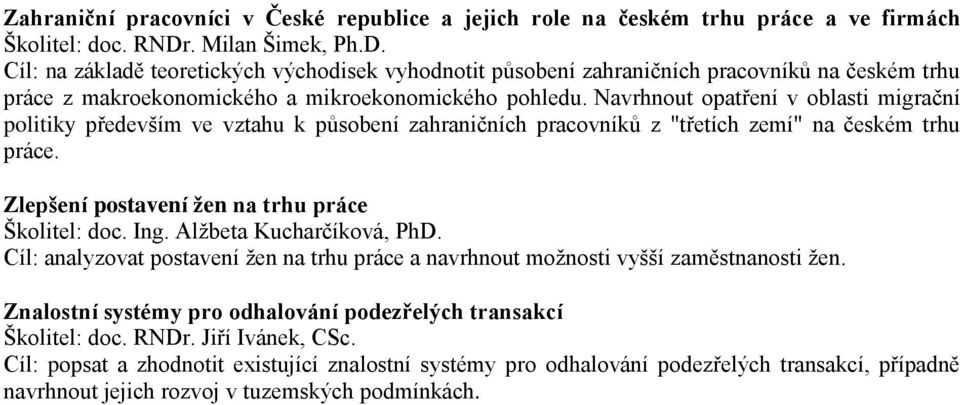 Zahraniční pracovníci v České republice a jejich role na českém trhu práce a ve firmách
Školitel: doc. RNDr. Milan Šimek, Ph.D.
Cíl: na základě teoretických východisek vyhodnotit působení zahraničních pracovníků na českém trhu práce z makroekonomického a mikroekonomického pohledu. Navrhnout opatření v oblasti migrační politiky především ve vztahu k působení zahraničních pracovníků z "třetích zemí" na českém trhu práce.

Zlepšení postavení žen na trhu práce
Školitel: doc. Ing. Alžbeta Kucharčíková, PhD.
Cíl: analyzovat postavení žen na trhu práce a navrhnout možnosti vyšší zaměstnanosti žen.

Znalostní systémy pro odhalování podezřelých transakcí
Školitel: doc. RNDr. Jiří Ivánek, CSc.
Cíl: popsat a zhodnotit existující znalostní systémy pro odhalování podezřelých transakcí, případně navrhnout jejich rozvoj v tuzemských podmínkách.